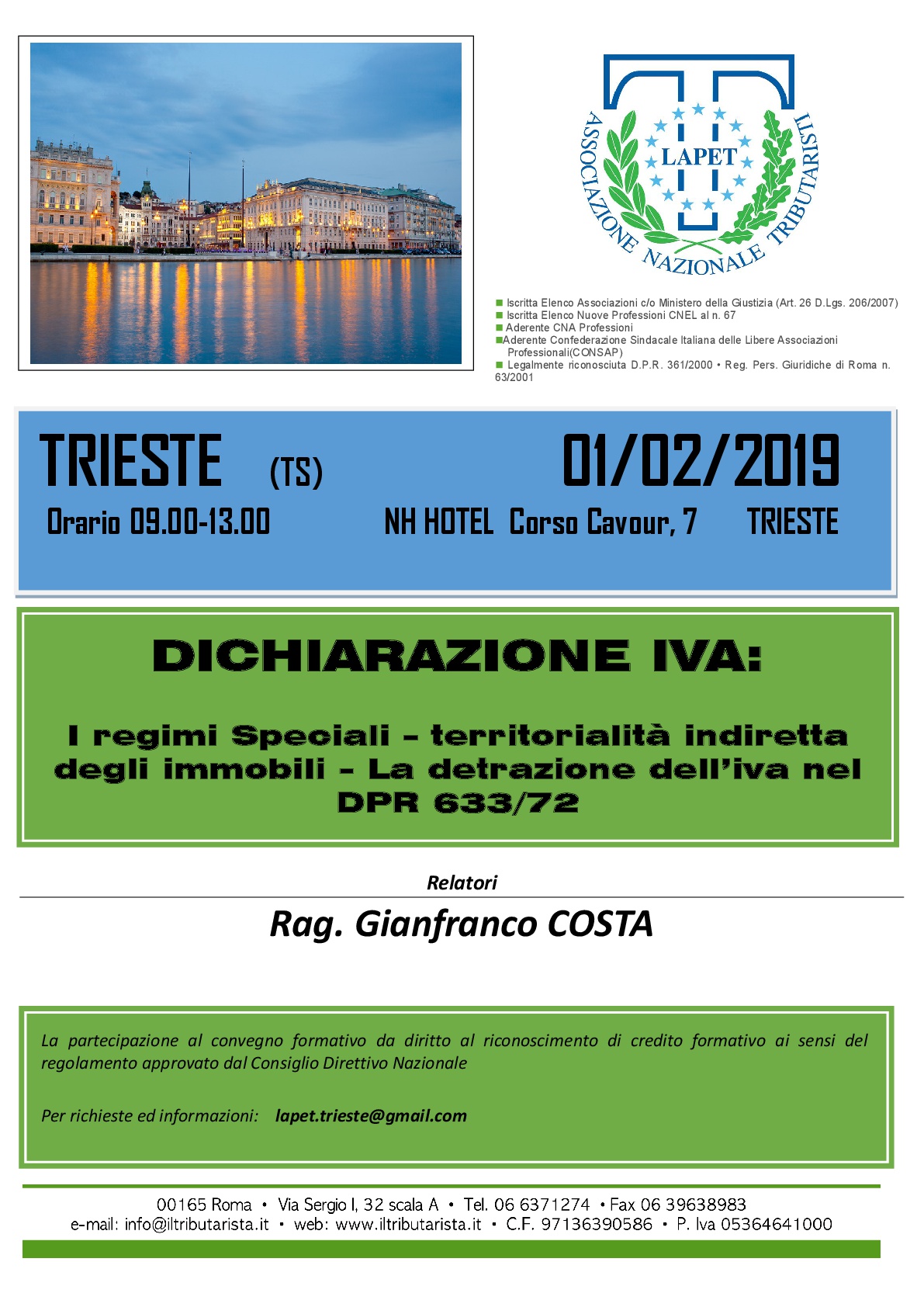 ASSOCIAZIONE NAZIONALE TRIBUTARISTI
LAPET

■ Iscritta Elenco Associazioni c/o Ministero della Giustizia (Art. 26 D.Lgs. 206/2007)
■ Iscritta Elenco Nuove Professioni CNEL al n. 67
■ Aderente CNA Professioni
■Aderente Confederazione Sindacale Italiana delle Libere Associazioni Professionali(CONSAP)
■ Legalmente riconosciuta D.P.R. 361/2000 • Reg. Pers. Giuridiche di Roma n. 63/2001

TRIESTE (TS) 01/02/2019
Orario 09.00-13.00 NH HOTEL Corso Cavour, 7 TRIESTE

DICHIARAZIONE IVA:

I regimi Speciali – territorialità indiretta degli immobili – La detrazione dell'iva nel DPR 633/72

Relatori

Rag. Gianfranco COSTA

La partecipazione al convegno formativo da diritto al riconoscimento di credito formativo ai sensi del regolamento approvato dal Consiglio Direttivo Nazionale

Per richieste ed informazioni: lapet.trieste@gmail.com

00165 Roma • Via Sergio I, 32 scala A • Tel. 06 6371274 • Fax 06 39638983
e-mail: info@iltributarista.it • web: www.iltributarista.it • C.F. 97136390586 • P. Iva 05364641000